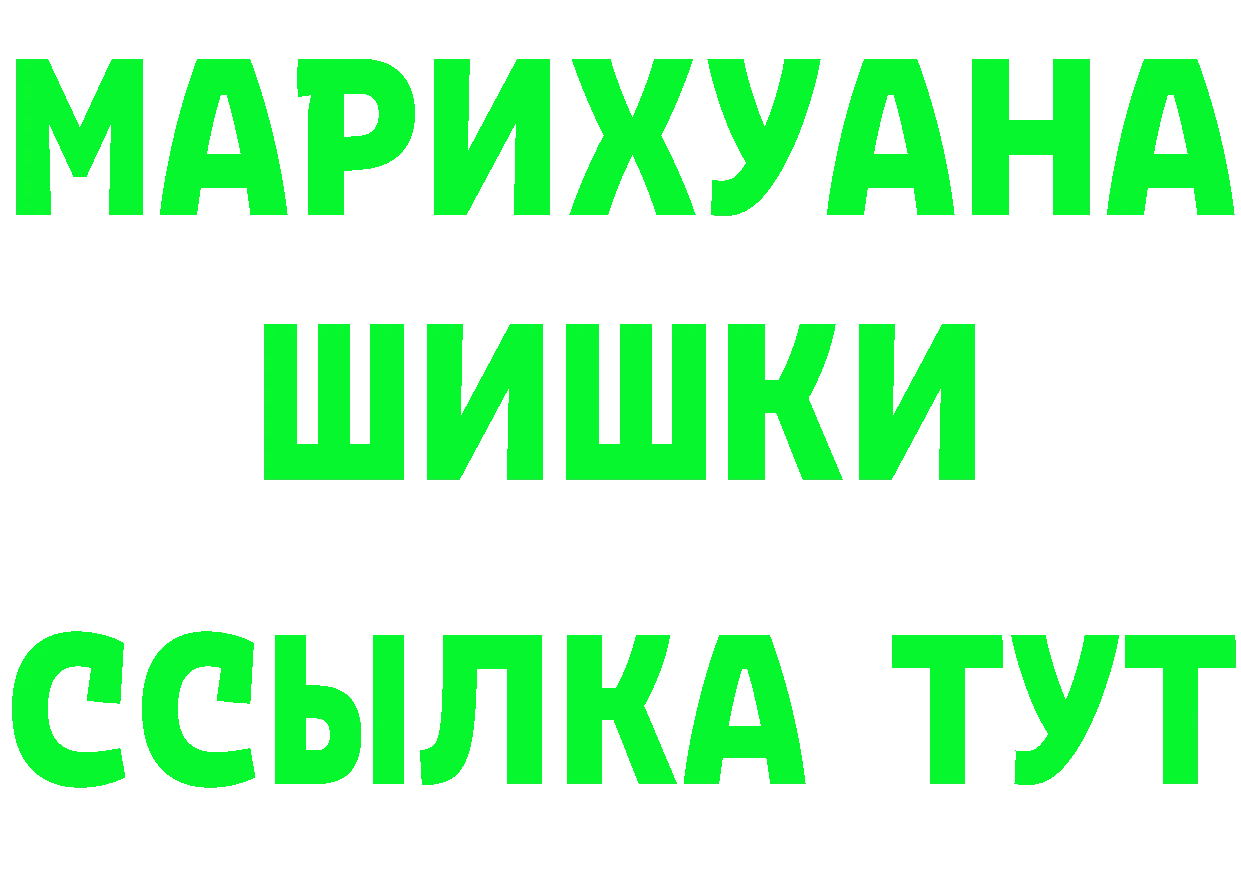 МАРИХУАНА
ШИШКИ
ССЫЛКА ТУТ